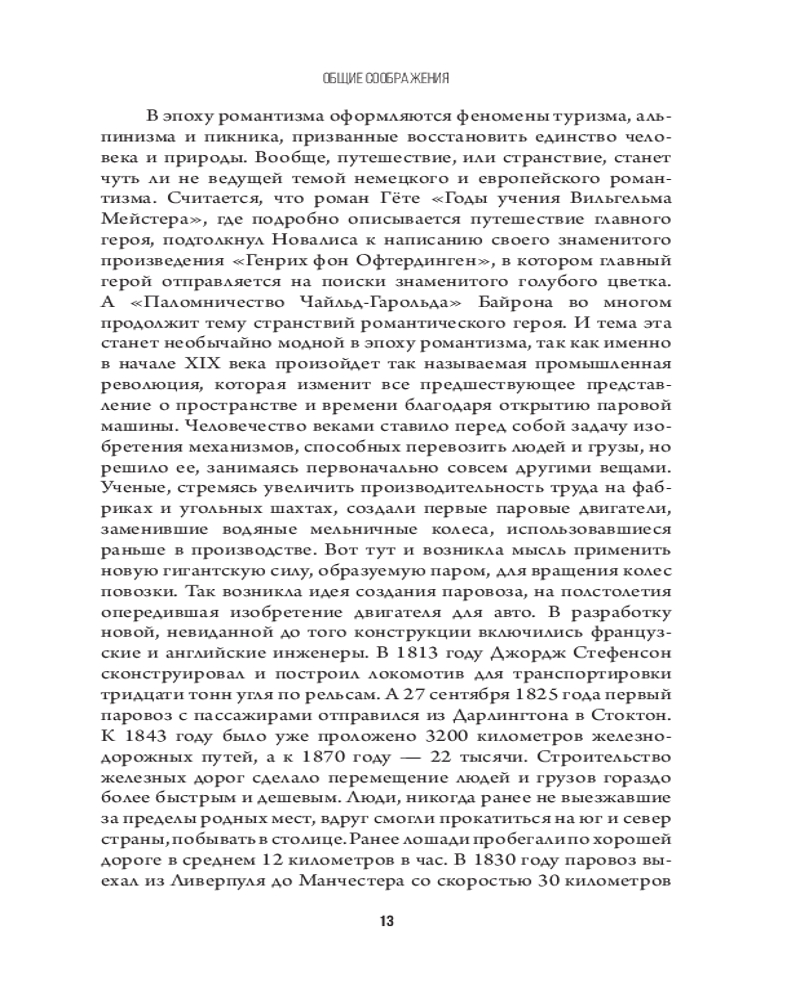 ОБЩИЕ СООБРАЖЕНИЯ

В эпоху романтизма оформляются феномены туризма, альпинизма и пикника, призванные восстановить единство человека и природы. Вообще, путешествие, или странствие, станет чуть ли не ведущей темой немецкого и европейского романтизма. Считается, что роман Гёте «Годы учения Вильгельма Мейстера», где подробно описывается путешествие главного героя, подтолкнул Новалиса к написанию своего знаменитого произведения «Генрих фон Офтердинген», в котором главный герой отправляется на поиски знаменитого голубого цветка. А «Паломничество Чайльд-Гарольда» Байрона во многом продолжит тему странствий романтического героя. И тема эта станет необычайно модной в эпоху романтизма, так как именно в начале XIX века произойдет так называемая промышленная революция, которая изменит все предшествующее представление о пространстве и времени благодаря открытию паровой машины. Человечество веками ставило перед собой задачу изобретения механизмов, способных перевозить людей и грузы, но решило ее, занимаясь первоначально совсем другими вещами. Ученые, стремясь увеличить производительность труда на фабриках и угольных шахтах, создали первые паровые двигатели, заменившие водяные мельничные колеса, использовавшиеся раньше в производстве. Вот тут и возникла мысль применить новую гигантскую силу, образуемую паром, для вращения колес повозки. Так возникла идея создания паровоза, на полстолетия опередившая изобретение двигателя для авто. В разработку новой, невиданной до того конструкции включились французские и английские инженеры. В 1813 году Джордж Стефенсон сконструировал и построил локомотив для транспортировки тридцати тонн угля по рельсам. А 27 сентября 1825 года первый паровоз с пассажирами отправился из Дарлингтона в Стоктон. К 1843 году было уже проложено 3200 километров железнодорожных путей, а к 1870 году — 22 тысячи. Строительство железных дорог сделало перемещение людей и грузов гораздо более быстрым и дешевым. Люди, никогда ранее не выезжавшие за пределы родных мест, вдруг смогли прокатиться на юг и север страны, побывать в столице. Ранее лошади пробегали по хорошей дороге в среднем 12 километров в час. В 1830 году паровоз выехал из Ливерпуля до Манчестера со скоростью 30 километров

13